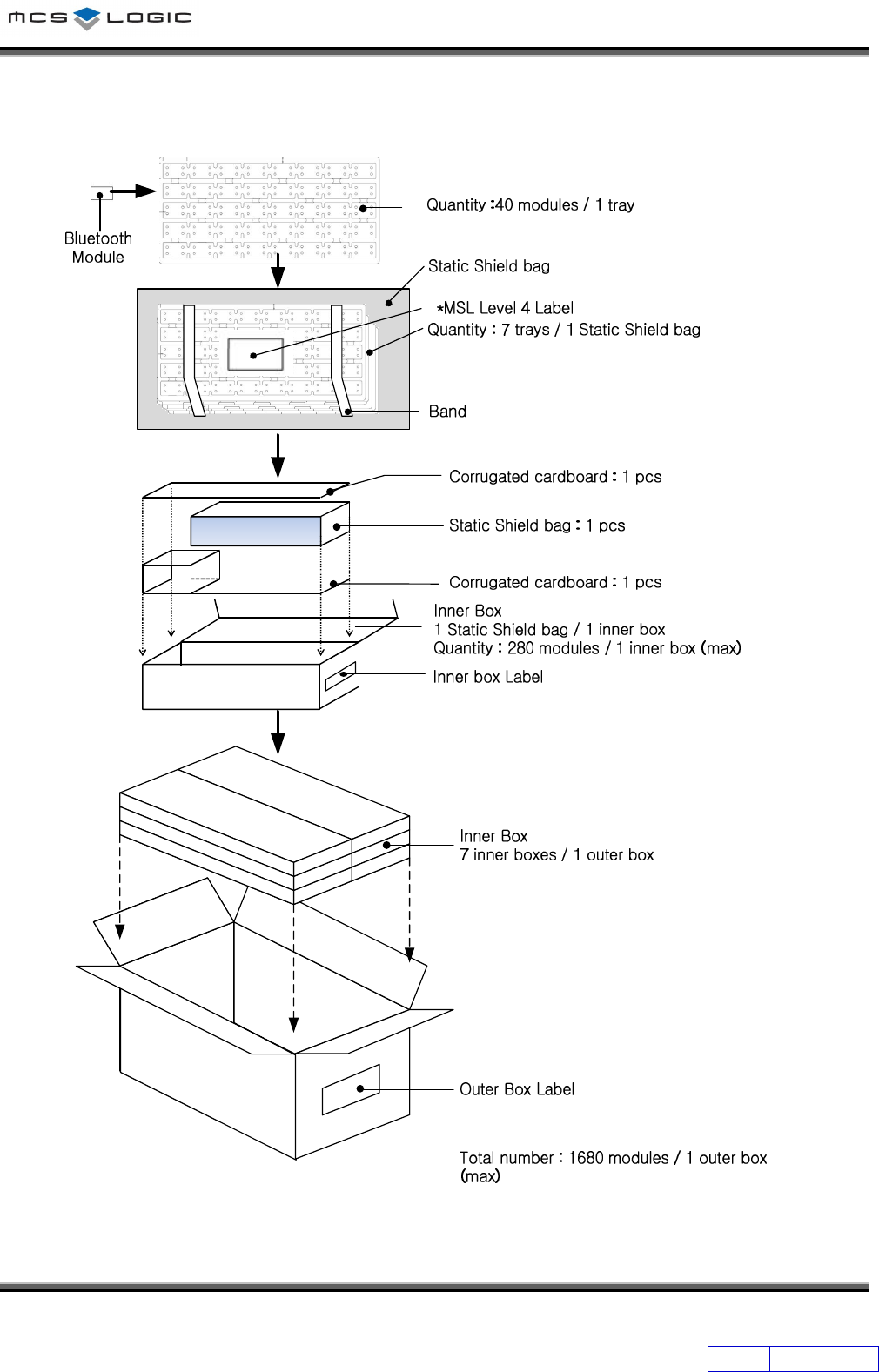 MCS LOGIC

Bluetooth Module

Quantity :40 modules / 1 tray

Static Shield bag

*MSL Level 4 Label

Quantity : 7 trays / 1 Static Shield bag

Band

Corrugated cardboard : 1 pcs

Static Shield bag : 1 pcs

Corrugated cardboard : 1 pcs

Inner Box
1 Static Shield bag / 1 inner box
Quantity : 280 modules / 1 inner box (max)

Inner box Label

Inner Box
7 inner boxes / 1 outer box

Outer Box Label

Total number : 1680 modules / 1 outer box (max)